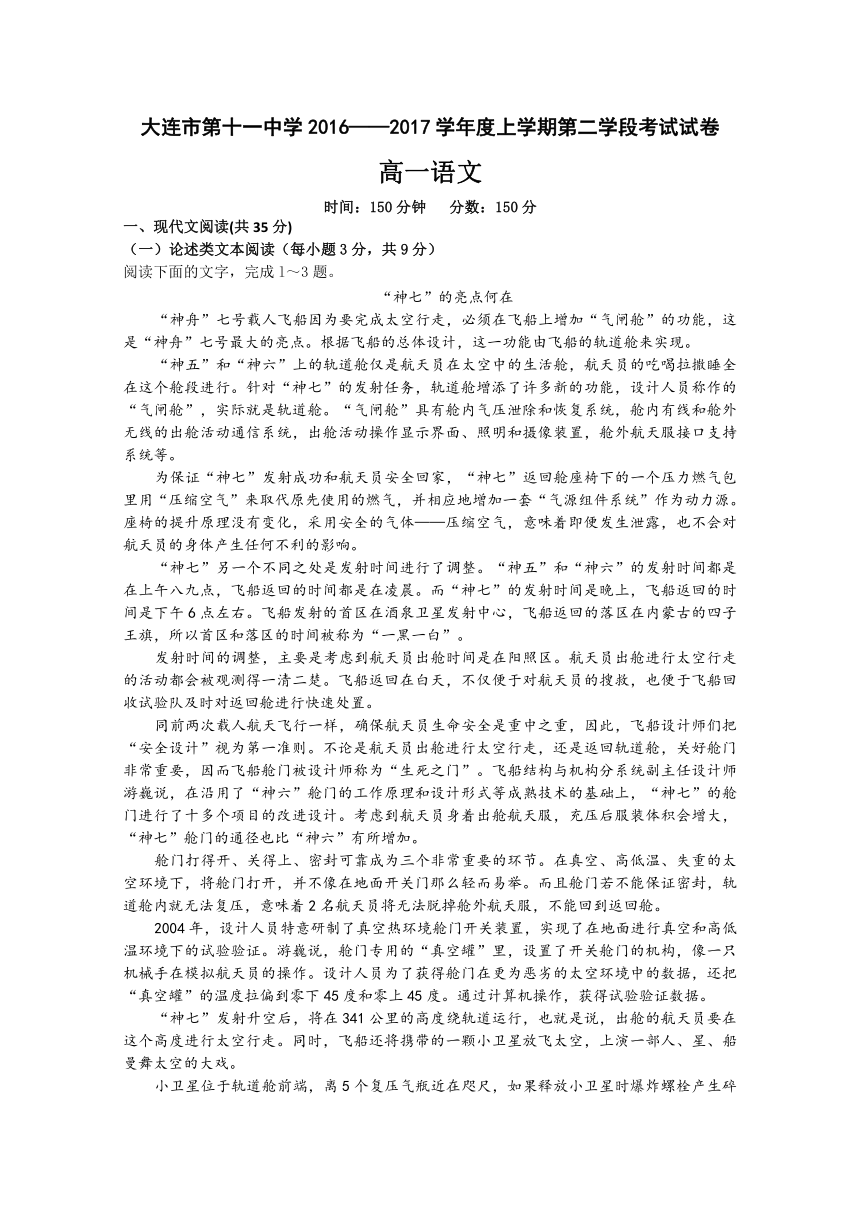 大连市第十一中学 2016——2017 学年度上学期第二学段考试试卷

高一语文

时间：150 分钟　分数：150 分

一、现代文阅读(共 35 分)

（一）论述类文本阅读（每小题 3 分，共 9 分）

阅读下面的文字，完成 1～3 题。

“神七”的亮点何在

“神舟”七号载人飞船因为要完成太空行走，必须在飞船上增加“气闸舱”的功能，这是“神舟”七号最大的亮点。根据飞船的总体设计，这一功能由飞船的轨道舱来实现。

“神五”和“神六”上的轨道舱仅是航天员在太空中的生活舱，航天员的吃喝拉撒睡全在这个舱段进行。针对“神七”的发射任务，轨道舱增添了许多新的功能，设计人员称作的“气闸舱”，实际就是轨道舱。“气闸舱”具有舱内气压泄除和恢复系统，舱内有线和舱外无线的出舱活动通信系统，出舱活动操作显示界面、照明和摄像装置，舱外航天服接口支持系统等。

为保证“神七”发射成功和航天员安全回家，“神七”返回舱座椅下的一个压力燃气包里用“压缩空气”来取代原先使用的燃气，并相应地增加一套“气源组件系统”作为动力源。座椅的提升原理没有变化，采用安全的气体——压缩空气，意味着即便发生泄露，也不会对航天员的身体产生任何不利的影响。

“神七”另一个不同之处是发射时间进行了调整。“神五”和“神六”的发射时间都是在上午八九点，飞船返回的时间都是在凌晨。而“神七”的发射时间是晚上，飞船返回的时间是下午 6 点左右。飞船发射的首区在酒泉卫星发射中心，飞船返回的落区在内蒙古的四子王旗，所以首区和落区的时间被称为“一黑一白”。

发射时间的调整，主要是考虑到航天员出舱时间是在阳照区。航天员出舱进行太空行走的活动都会被观测得一清二楚。飞船返回在白天，不仅便于对航天员的搜救，也便于飞船回收试验队及时对返回舱进行快速处置。

同前两次载人航天飞行一样，确保航天员生命安全是重中之重，因此，飞船设计师们把“安全设计”视为第一准则。不论是航天员出舱进行太空行走，还是返回轨道舱，关好舱门非常重要，因而飞船舱门被设计师称为“生死之门”。飞船结构与机构分系统副主任设计师游巍说，在沿用了“神六”舱门的工作原理和设计形式等成熟技术的基础上，“神七”的舱门进行了十多个项目的改进设计。考虑到航天员身着出舱航天服，充压后服装体积会增大，“神七”舱门的通径也比“神六”有所增加。

舱门打得开、关得上、密封可靠成为三个非常重要的环节。在真空、高低温、失重的太空环境下，将舱门打开，并不像在地面开关门那么轻而易举。而且舱门若不能保证密封，轨道舱内就无法复压，意味着 2 名航天员将无法脱掉舱外航天服，不能回到返回舱。

2004 年，设计人员特意研制了真空热环境舱门开关装置，实现了在地面进行真空和高低温环境下的试验验证。游巍说，舱门专用的“真空罐”里，设置了开关舱门的机构，像一只机械手在模拟航天员的操作。设计人员为了获得舱门在更为恶劣的太空环境中的数据，还把“真空罐”的温度拉偏到零下 45 度和零上 45 度。通过计算机操作，获得试验验证数据。

“神七”发射升空后，将在 341 公里的高度绕轨道运行，也就是说，出舱的航天员要在这个高度进行太空行走。同时，飞船还将携带的一颗小卫星放飞太空，上演一部人、星、船曼舞太空的大戏。

小卫星位于轨道舱前端，离 5 个复压气瓶近在咫尺，如果释放小卫星时爆炸螺栓产生碎